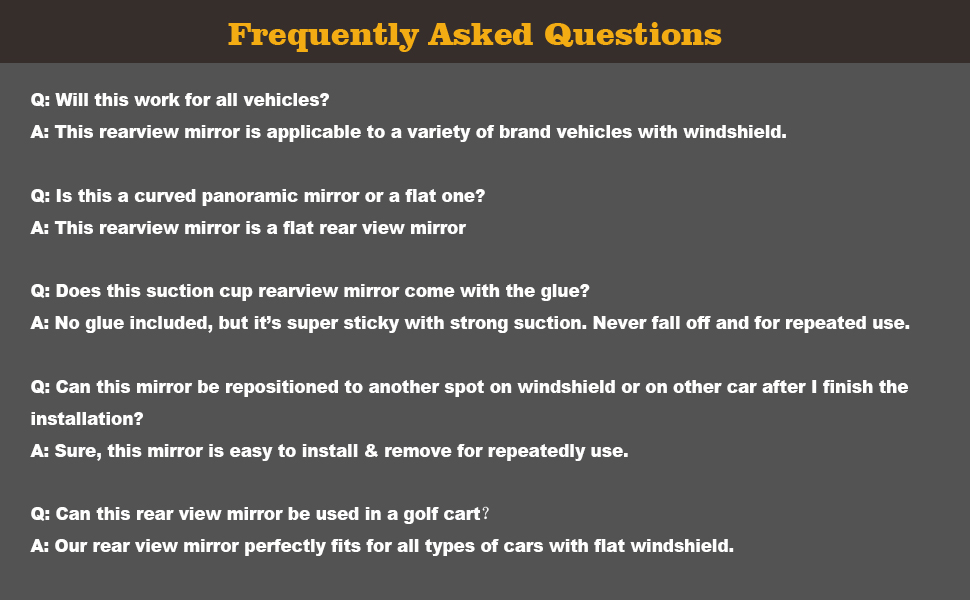 Frequently Asked Questions

Q: Will this work for all vehicles?
A: This rearview mirror is applicable to a variety of brand vehicles with windshield.

Q: Is this a curved panoramic mirror or a flat one?
A: This rearview mirror is a flat rear view mirror

Q: Does this suction cup rearview mirror come with the glue?
A: No glue included, but it's super sticky with strong suction. Never fall off and for repeated use.

Q: Can this mirror be repositioned to another spot on windshield or on other car after I finish the installation?
A: Sure, this mirror is easy to install & remove for repeatedly use.

Q: Can this rear view mirror be used in a golf cart?
A: Our rear view mirror perfectly fits for all types of cars with flat windshield.